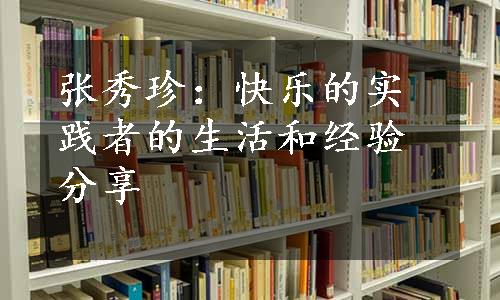 张秀珍：快乐的实践者的生活和经验分享